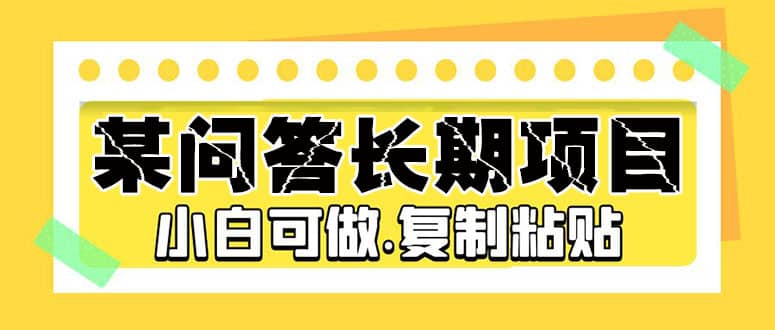 某问答长期项目

小白可做.复制粘贴